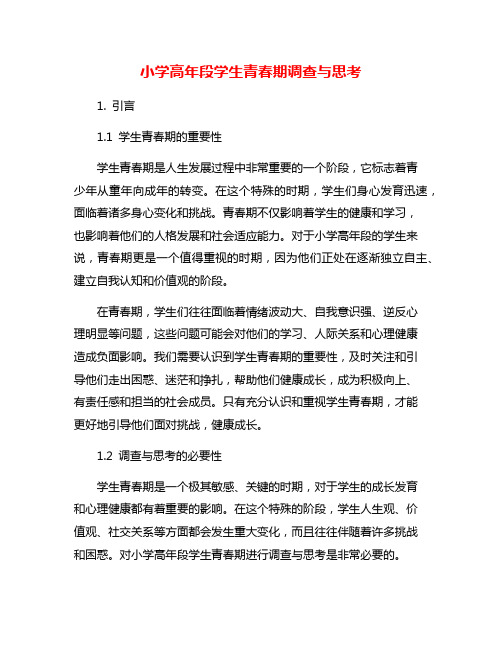 小学高年段学生青春期调查与思考

1. 引言

1.1 学生青春期的重要性

学生青春期是人生发展过程中非常重要的一个阶段，它标志着青少年从童年向成年的转变。在这个特殊的时期，学生们身心发育迅速，面临着诸多身心变化和挑战。青春期不仅影响着学生的健康和学习，也影响着他们的人格发展和社会适应能力。对于小学高年段的学生来说，青春期更是一个值得重视的时期，因为他们正处在逐渐独立自主、建立自我认知和价值观的阶段。

在青春期，学生们往往面临着情绪波动大、自我意识强、逆反心理明显等问题，这些问题可能会对他们的学习、人际关系和心理健康造成负面影响。我们需要认识到学生青春期的重要性，及时关注和引导他们走出困惑、迷茫和挣扎，帮助他们健康成长，成为积极向上、有责任感和担当的社会成员。只有充分认识和重视学生青春期，才能更好地引导他们面对挑战，健康成长。

1.2 调查与思考的必要性

学生青春期是一个极其敏感、关键的时期，对于学生的成长发育和心理健康都有着重要的影响。在这个特殊的阶段，学生人生观、价值观、社交关系等方面都会发生重大变化，而且往往伴随着许多挑战和困惑。对小学高年段学生青春期进行调查与思考是非常必要的。